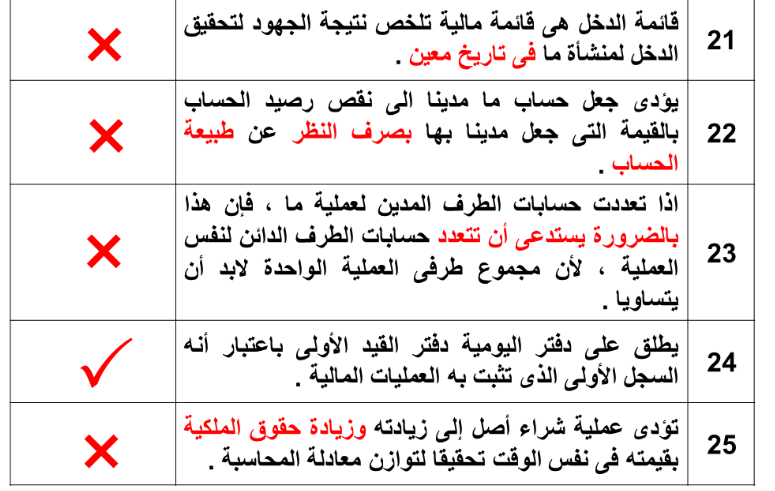 | 21 | قائمة الدخل هى قائمة مالية تلخص نتيجة الجهود لتحقيق الدخل لمنشأة ما فى تاريخ معين . | ✗ |
|---|---|---|
| 22 | يؤدى جعل حساب ما مدينا الى نقص رصيد الحساب بالقيمة التى جعل مدينا بها بصرف النظر عن طبيعة الحساب . | ✗ |
| 23 | اذا تعددت حسابات الطرف المدين لعملية ما ، فإن هذا بالضرورة يستدعى أن تتعدد حسابات الطرف الدائن لنفس العملية ، لأن مجموع طرفى العملية الواحدة لابد أن يتساويا . | ✗ |
| 24 | يطلق على دفتر اليومية دفتر القيد الأولى باعتبار أنه السجل الأولى الذى تثبت به العمليات المالية . | ✓ |
| 25 | تؤدى عملية شراء أصل إلى زيادته وزيادة حقوق الملكية بقيمته فى نفس الوقت تحقيقا لتوازن معادلة المحاسبة . | ✗ |